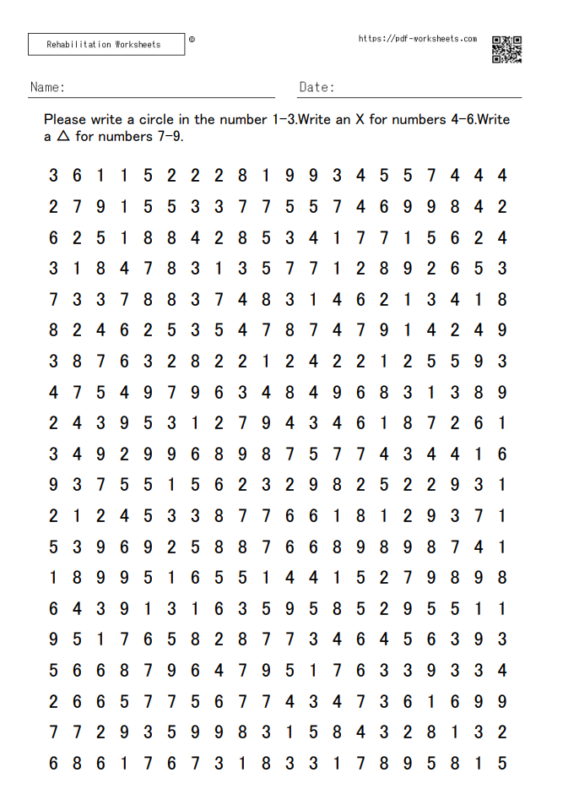 Rehabilitation Worksheets ©

https://pdf-worksheets.com

Name:

Date:

Please write a circle in the number 1-3.Write an X for numbers 4-6.Write a △ for numbers 7-9.

3 6 1 1 5 2 2 2 8 1 9 9 3 4 5 5 7 4 4 4
2 7 9 1 5 5 3 3 7 7 5 5 7 4 6 9 9 8 4 2
6 2 5 1 8 8 4 2 8 5 3 4 1 7 7 1 5 6 2 4
3 1 8 4 7 8 3 1 3 5 7 7 1 2 8 9 2 6 5 3
7 3 3 7 8 8 3 7 4 8 3 1 4 6 2 1 3 4 1 8
8 2 4 6 2 5 3 5 4 7 8 7 4 7 9 1 4 2 4 9
3 8 7 6 3 2 8 2 2 1 2 4 2 2 1 2 5 5 9 3
4 7 5 4 9 7 9 6 3 4 8 4 9 6 8 3 1 3 8 9
2 4 3 9 5 3 1 2 7 9 4 3 4 6 1 8 7 2 6 1
3 4 9 2 9 9 6 8 9 8 7 5 7 7 4 3 4 4 1 6
9 3 7 5 5 1 5 6 2 3 2 9 8 2 5 2 2 9 3 1
2 1 2 4 5 3 3 8 7 7 6 6 1 8 1 2 9 3 7 1
5 3 9 6 9 2 5 8 8 7 6 6 8 9 8 9 8 7 4 1
1 8 9 9 5 1 6 5 5 1 4 4 1 5 2 7 9 8 9 8
6 4 3 9 1 3 1 6 3 5 9 5 8 5 2 9 5 5 1 1
9 5 1 7 6 5 8 2 8 7 7 3 4 6 4 5 6 3 9 3
5 6 6 8 7 9 6 4 7 9 5 1 7 6 3 3 9 3 3 4
2 6 6 5 7 7 5 6 7 7 4 3 4 7 3 6 1 6 9 9
7 7 2 9 3 5 9 9 8 3 1 5 8 4 3 2 8 1 3 2
6 8 6 1 7 6 7 3 1 8 3 3 1 7 8 9 5 8 1 5